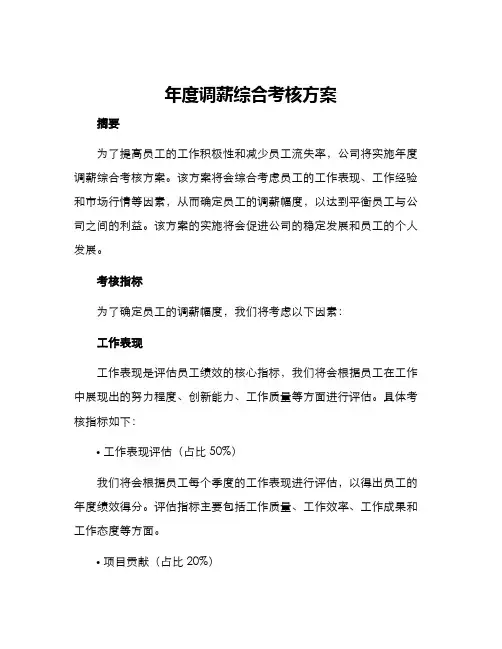 年度调薪综合考核方案

摘要

为了提高员工的工作积极性和减少员工流失率，公司将实施年度调薪综合考核方案。该方案将会综合考虑员工的工作表现、工作经验和市场行情等因素，从而确定员工的调薪幅度，以达到平衡员工与公司之间的利益。该方案的实施将会促进公司的稳定发展和员工的个人发展。

考核指标

为了确定员工的调薪幅度，我们将考虑以下因素：

工作表现

工作表现是评估员工绩效的核心指标，我们将会根据员工在工作中展现出的努力程度、创新能力、工作质量等方面进行评估。具体考核指标如下：

• 工作表现评估（占比 50%）

我们将会根据员工每个季度的工作表现进行评估，以得出员工的年度绩效得分。评估指标主要包括工作质量、工作效率、工作成果和工作态度等方面。

• 项目贡献（占比 20%）